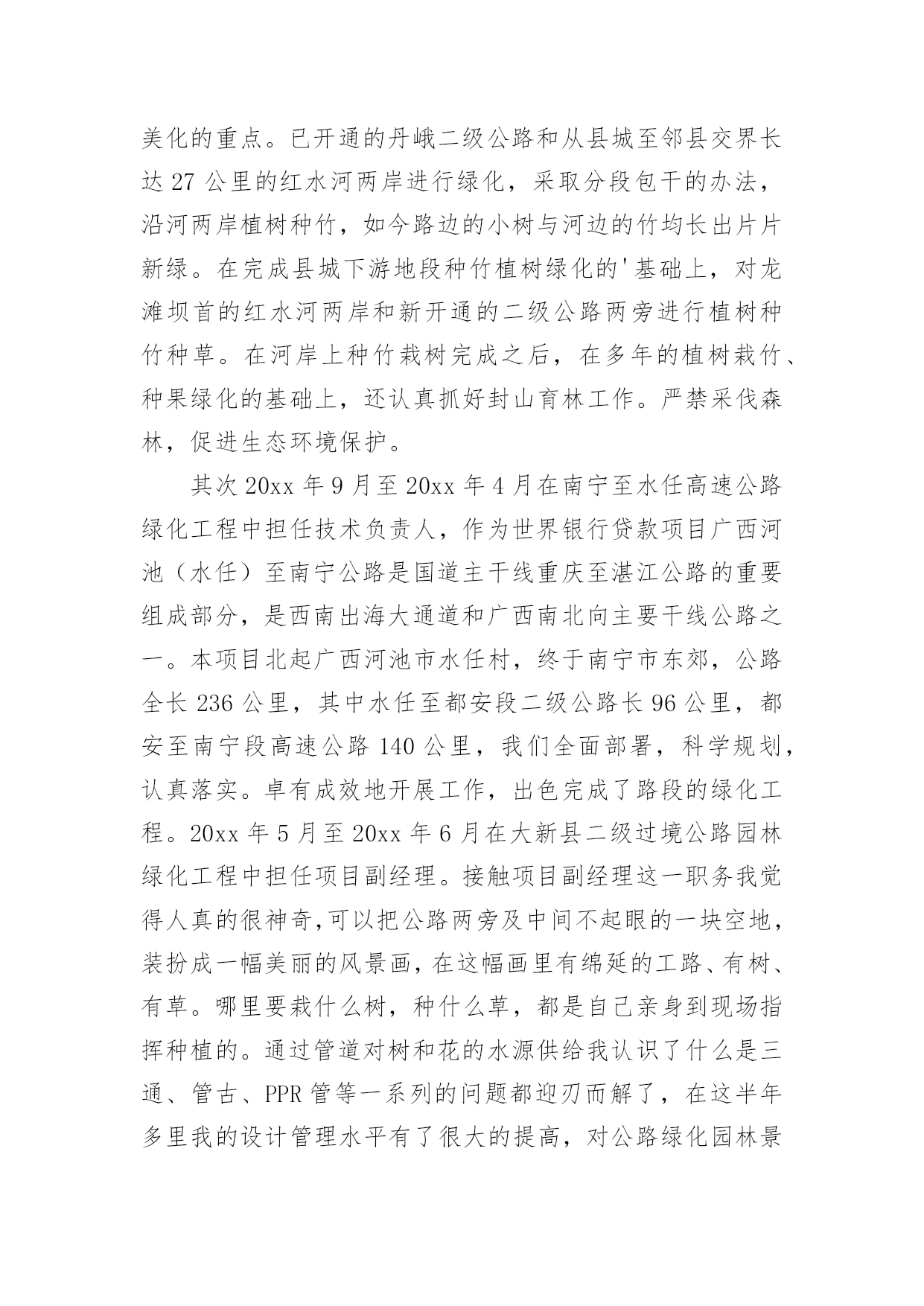 美化的重点。已开通的丹峨二级公路和从县城至邻县交界长达 27 公里的红水河两岸进行绿化，采取分段包干的办法，沿河两岸植树种竹，如今路边的小树与河边的竹均长出片片新绿。在完成县城下游地段种竹植树绿化的'基础上，对龙滩坝首的红水河两岸和新开通的二级公路两旁进行植树种竹种草。在河岸上种竹栽树完成之后，在多年的植树栽竹、种果绿化的基础上，还认真抓好封山育林工作。严禁采伐森林，促进生态环境保护。

其次 20xx 年 9 月至 20xx 年 4 月在南宁至水任高速公路绿化工程中担任技术负责人，作为世界银行贷款项目广西河池（水任）至南宁公路是国道主干线重庆至湛江公路的重要组成部分，是西南出海大通道和广西南北向主要干线公路之一。本项目北起广西河池市水任村，终于南宁市东郊，公路全长 236 公里，其中水任至都安段二级公路长 96 公里，都安至南宁段高速公路 140 公里，我们全面部署，科学规划，认真落实。卓有成效地开展工作，出色完成了路段的绿化工程。20xx 年 5 月至 20xx 年 6 月在大新县二级过境公路园林绿化工程中担任项目副经理。接触项目副经理这一职务我觉得人真的很神奇,可以把公路两旁及中间不起眼的一块空地，装扮成一幅美丽的风景画，在这幅画里有绵延的工路、有树、有草。哪里要栽什么树，种什么草，都是自己亲身到现场指挥种植的。通过管道对树和花的水源供给我认识了什么是三通、管古、PPR 管等一系列的问题都迎刃而解了，在这半年多里我的设计管理水平有了很大的提高，对公路绿化园林景